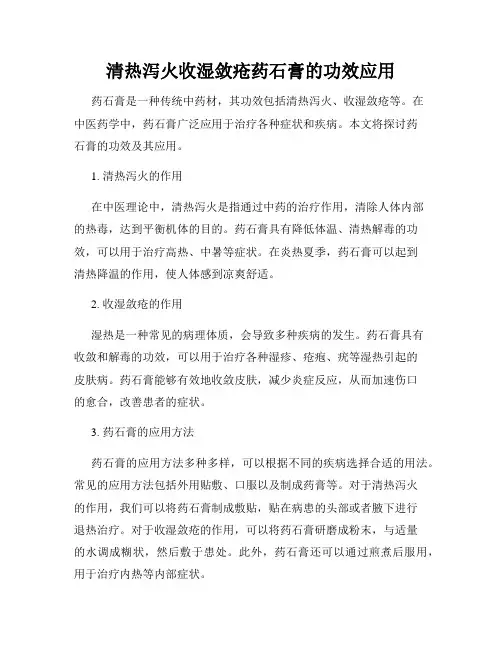 清热泻火收湿敛疮药石膏的功效应用

药石膏是一种传统中药材，其功效包括清热泻火、收湿敛疮等。在中医药学中，药石膏广泛应用于治疗各种症状和疾病。本文将探讨药石膏的功效及其应用。

1. 清热泻火的作用

在中医理论中，清热泻火是指通过中药的治疗作用，清除人体内部的热毒，达到平衡机体的目的。药石膏具有降低体温、清热解毒的功效，可以用于治疗高热、中暑等症状。在炎热夏季，药石膏可以起到清热降温的作用，使人体感到凉爽舒适。

2. 收湿敛疮的作用

湿热是一种常见的病理体质，会导致多种疾病的发生。药石膏具有收敛和解毒的功效，可以用于治疗各种湿疹、疮疱、疣等湿热引起的皮肤病。药石膏能够有效地收敛皮肤，减少炎症反应，从而加速伤口的愈合，改善患者的症状。

3. 药石膏的应用方法

药石膏的应用方法多种多样，可以根据不同的疾病选择合适的用法。常见的应用方法包括外用贴敷、口服以及制成药膏等。对于清热泻火的作用，我们可以将药石膏制成敷贴，贴在病患的头部或者腋下进行退热治疗。对于收湿敛疮的作用，可以将药石膏研磨成粉末，与适量的水调成糊状，然后敷于患处。此外，药石膏还可以通过煎煮后服用，用于治疗内热等内部症状。